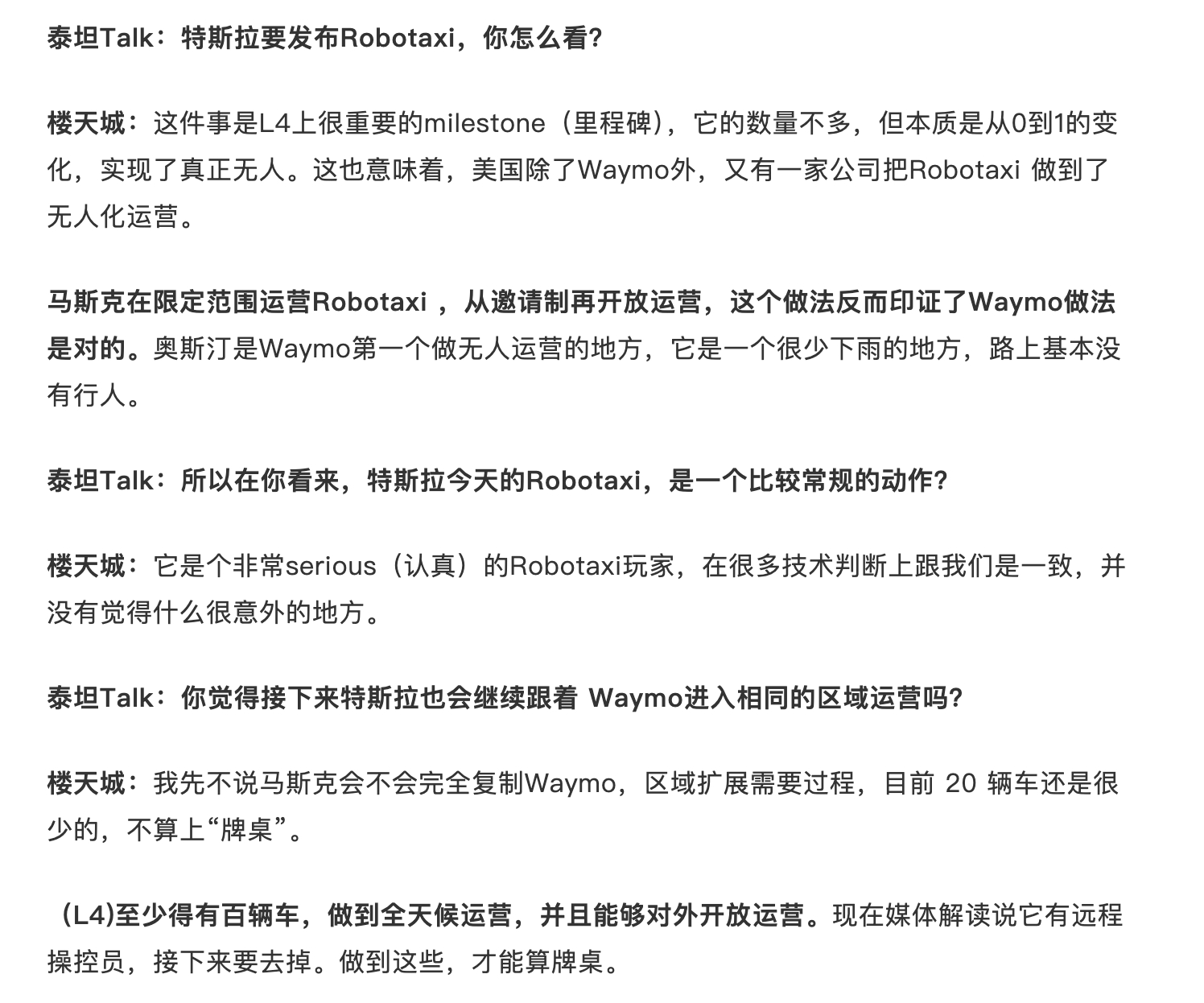 泰坦Talk：特斯拉要发布Robotaxi，你怎么看？

楼天城：这件事是L4上很重要的milestone（里程碑），它的数量不多，但本质是从0到1的变化，实现了真正无人。这也意味着，美国除了Waymo外，又有一家公司把Robotaxi 做到了无人化运营。

马斯克在限定范围运营Robotaxi ，从邀请制再开放运营，这个做法反而印证了Waymo做法是对的。奥斯汀是Waymo第一个做无人运营的地方，它是一个很少下雨的地方，路上基本没有行人。

泰坦Talk：所以在你看来，特斯拉今天的Robotaxi，是一个比较常规的动作？

楼天城：它是个非常serious（认真）的Robotaxi玩家，在很多技术判断上跟我们是一致，并没有觉得什么很意外的地方。

泰坦Talk：你觉得接下来特斯拉也会继续跟着 Waymo进入相同的区域运营吗？

楼天城：我先不说马斯克会不会完全复制Waymo，区域扩展需要过程，目前 20 辆车还是很少的，不算上“牌桌”。

（L4)至少得有百辆车，做到全天候运营，并且能够对外开放运营。现在媒体解读说它有远程操控员，接下来要去掉。做到这些，才能算牌桌。